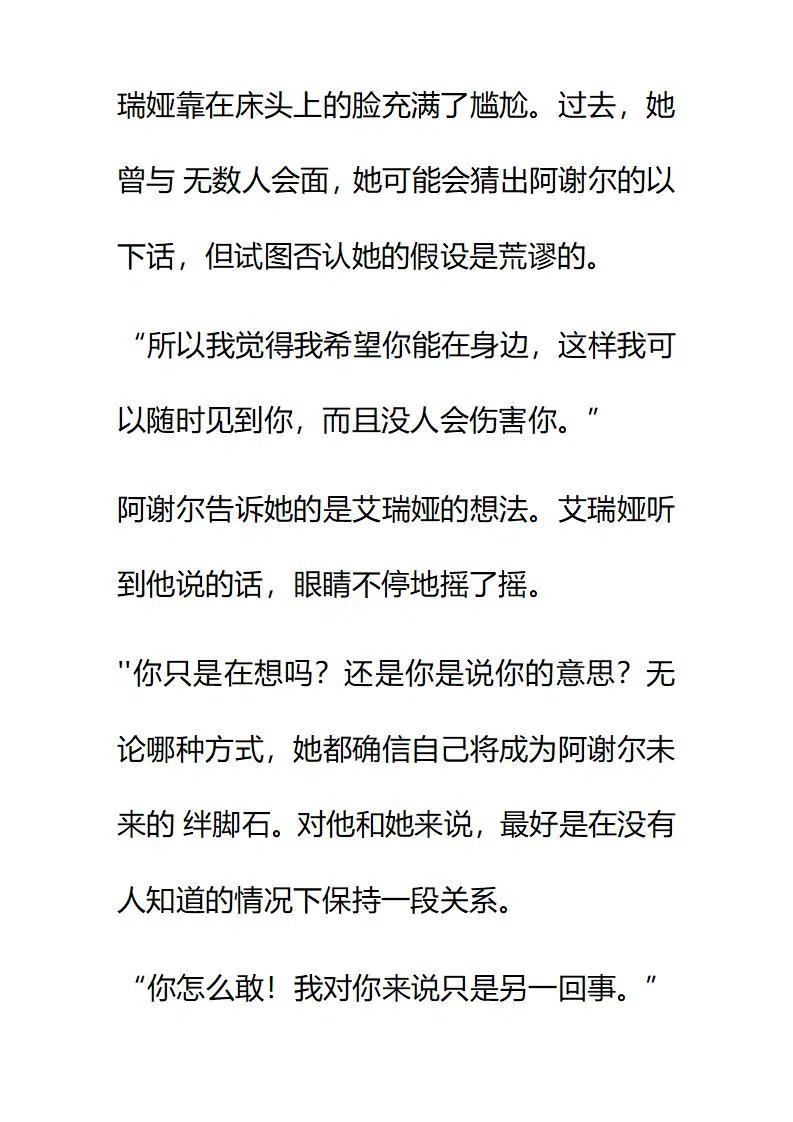 瑞娅靠在床头上的脸充满了尴尬。过去，她曾与 无数人会面，她可能会猜出阿谢尔的以下话，但试图否认她的假设是荒谬的。

“所以我觉得我希望你能在身边，这样我可以随时见到你，而且没人会伤害你。”

阿谢尔告诉她的是艾瑞娅的想法。艾瑞娅听到他说的话，眼睛不停地摇了摇。

''你只是在想吗？还是你是说你的意思？无论哪种方式，她都确信自己将成为阿谢尔未来的 绊脚石。对他和她来说，最好是在没有人知道的情况下保持一段关系。

“你怎么敢！我对你来说只是另一回事。”